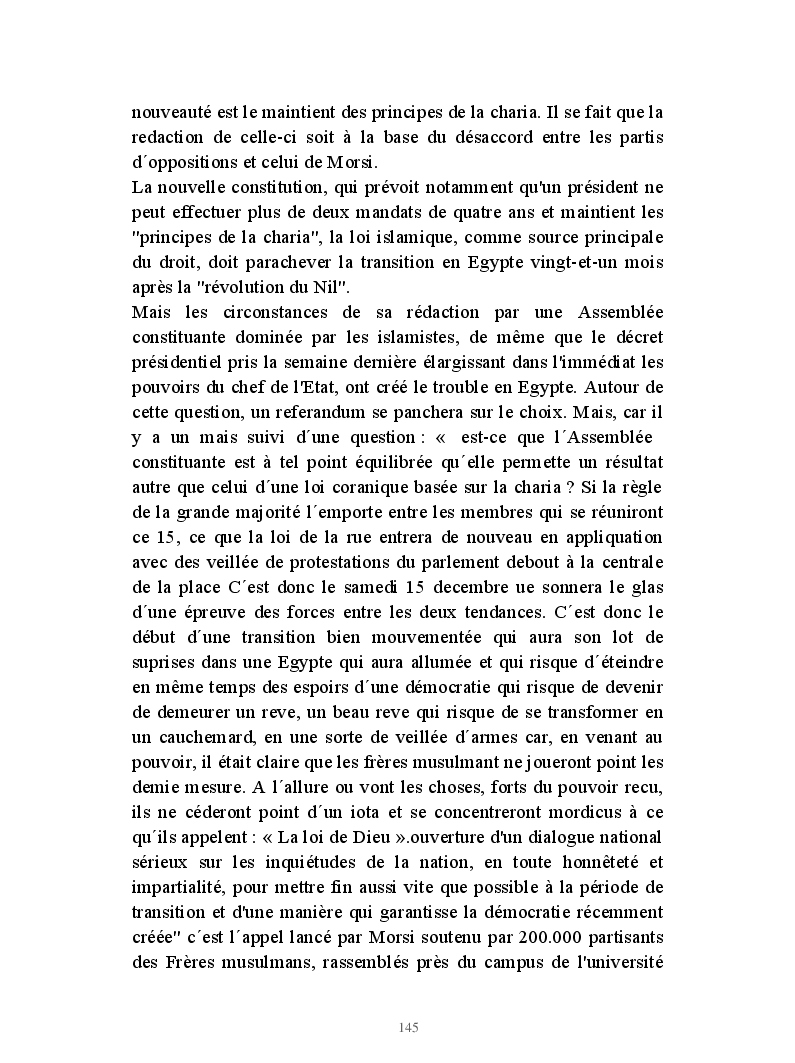 nouveauté est le maintient des principes de la charia. Il se fait que la redaction de celle-ci soit à la base du désaccord entre les partis d´oppositions et celui de Morsi.
La nouvelle constitution, qui prévoit notamment qu'un président ne peut effectuer plus de deux mandats de quatre ans et maintient les "principes de la charia", la loi islamique, comme source principale du droit, doit parachever la transition en Egypte vingt-et-un mois après la "révolution du Nil".
Mais les circonstances de sa rédaction par une Assemblée constituante dominée par les islamistes, de même que le décret présidentiel pris la semaine dernière élargissant dans l'immédiat les pouvoirs du chef de l'Etat, ont créé le trouble en Egypte. Autour de cette question, un referandum se panchera sur le choix. Mais, car il y a un mais suivi d´une question : « est-ce que l´Assemblée constituante est à tel point équilibrée qu´elle permette un résultat autre que celui d´une loi coranique basée sur la charia ? Si la règle de la grande majorité l´emporte entre les membres qui se réuniront ce 15, ce que la loi de la rue entrera de nouveau en appliquation avec des veillée de protestations du parlement debout à la centrale de la place C´est donc le samedi 15 decembre ue sonnera le glas d´une épreuve des forces entre les deux tendances. C´est donc le début d´une transition bien mouvementée qui aura son lot de suprises dans une Egypte qui aura allumée et qui risque d´éteindre en même temps des espoirs d´une démocratie qui risque de devenir de demeurer un reve, un beau reve qui risque de se transformer en un cauchemard, en une sorte de veillée d´armes car, en venant au pouvoir, il était claire que les frères musulmant ne joueront point les demie mesure. A l´allure ou vont les choses, forts du pouvoir recu, ils ne céderont point d´un iota et se concentreront mordicus à ce qu´ils appelent : « La loi de Dieu ».ouverture d'un dialogue national sérieux sur les inquiétudes de la nation, en toute honnêteté et impartialité, pour mettre fin aussi vite que possible à la période de transition et d'une manière qui garantisse la démocratie récemment créée" c´est l´appel lancé par Morsi soutenu par 200.000 partisants des Frères musulmans, rassemblés près du campus de l'université

145